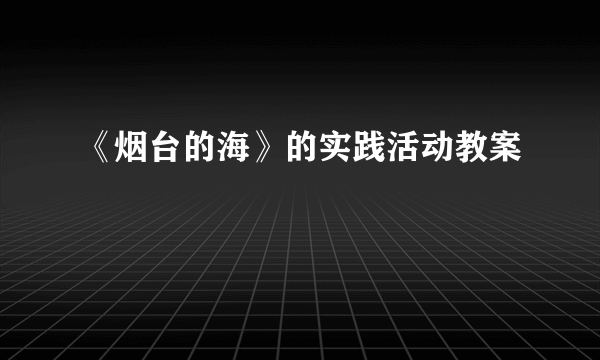 《烟台的海》的实践活动教案